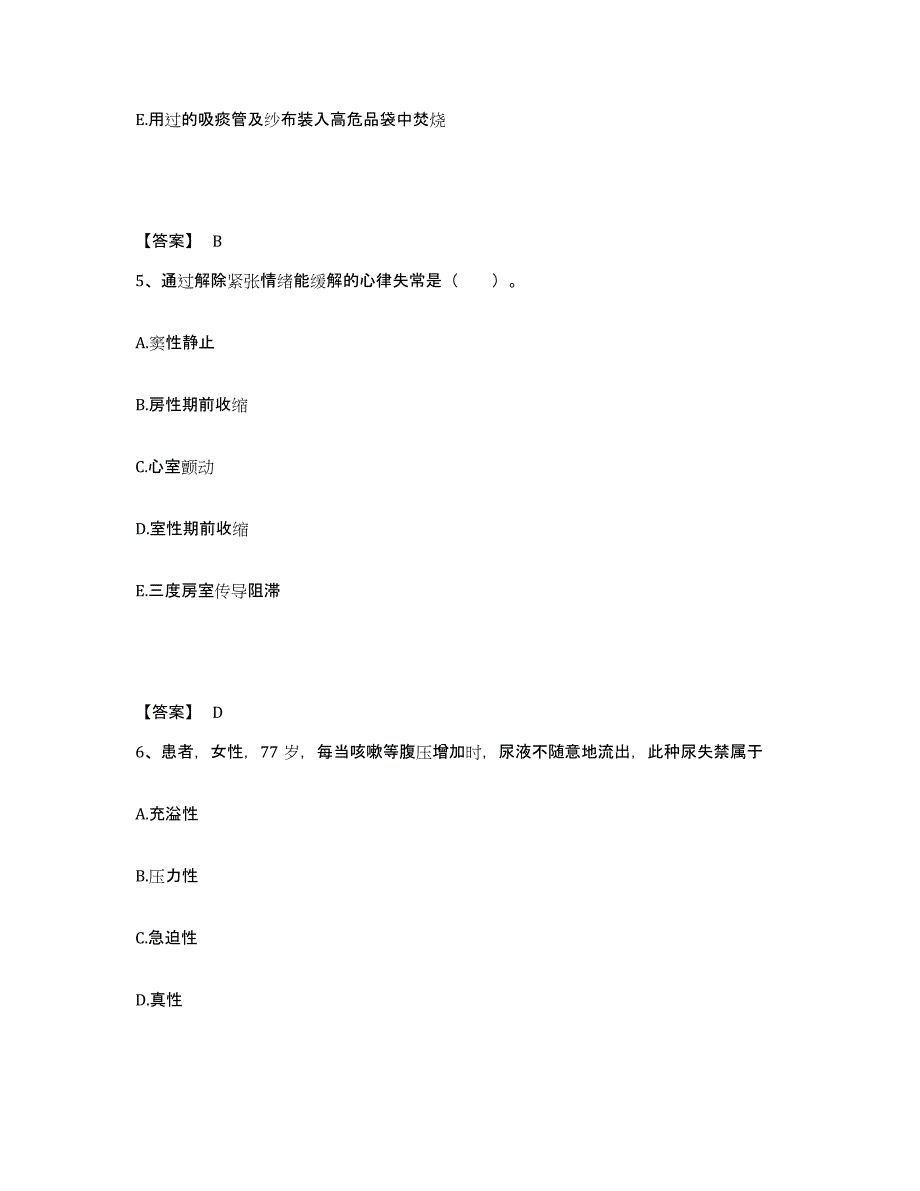 E.用过的吸痰管及纱布装入高危品袋中焚烧

【答案】 B

5、通过解除紧张情绪能缓解的心律失常是（　　）。

A.窦性静止

B.房性期前收缩

C.心室颤动

D.室性期前收缩

E.三度房室传导阻滞

【答案】 D

6、患者，女性，77 岁，每当咳嗽等腹压增加时，尿液不随意地流出，此种尿失禁属于

A.充溢性

B.压力性

C.急迫性

D.真性